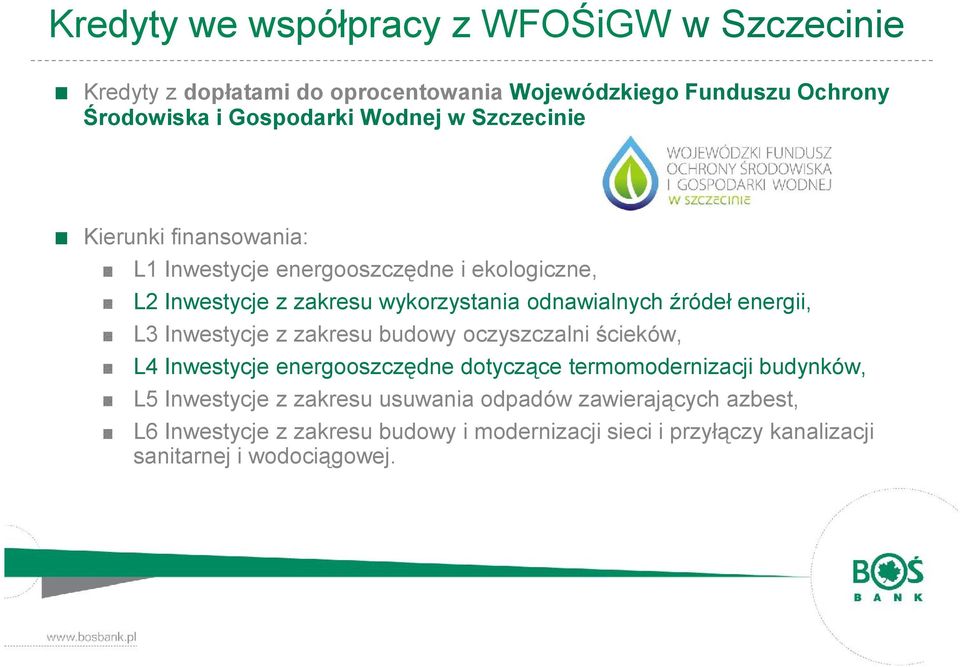 Kredyty we współpracy z WFOŚiGW w Szczecinie

Kredyty z dopłatami do oprocentowania Wojewódzkiego Funduszu Ochrony Środowiska i Gospodarki Wodnej w Szczecinie

WOJEWÓDZKI FUNDUSZ OCHRONY ŚRODOWISKA I GOSPODARKI WODNEJ W SZCZECINIE

Kierunki finansowania:

L1 Inwestycje energooszczędne i ekologiczne,

L2 Inwestycje z zakresu wykorzystania odnawialnych źródeł energii,

L3 Inwestycje z zakresu budowy oczyszczalni ścieków,

L4 Inwestycje energooszczędne dotyczące termomodernizacji budynków,

L5 Inwestycje z zakresu usuwania odpadów zawierających azbest,

L6 Inwestycje z zakresu budowy i modernizacji sieci i przyłączy kanalizacji sanitarnej i wodociągowej.

BOŚ BANK

www.bosbank.pl